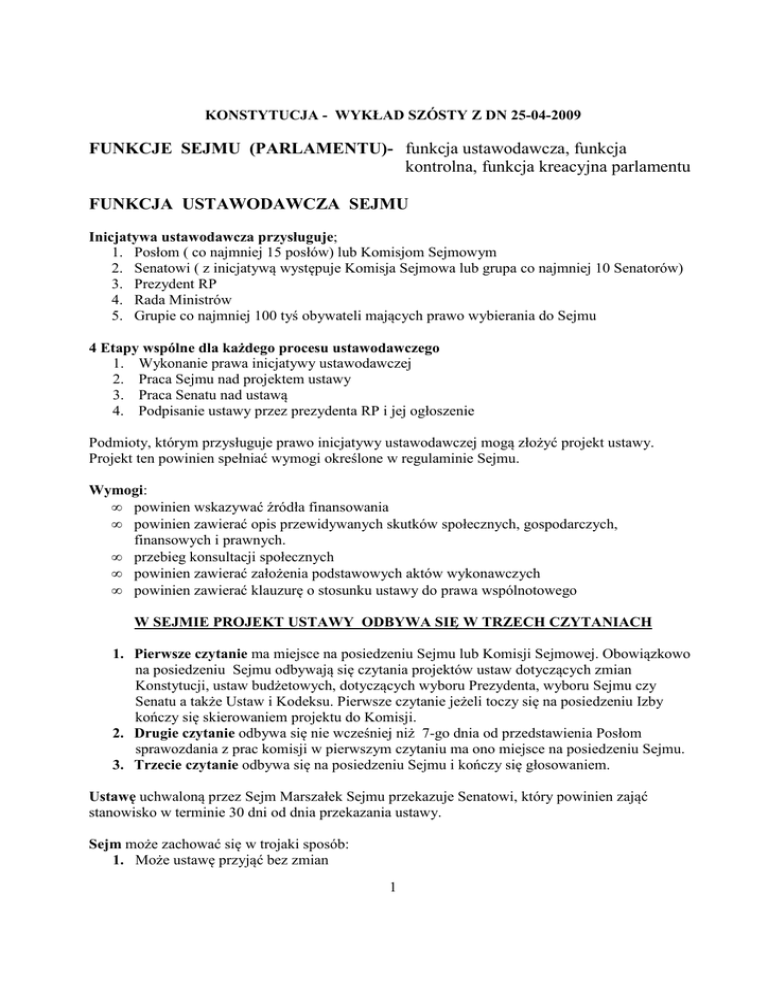 KONSTYTUCJA - WYKŁAD SZÓSTY Z DN 25-04-2009

FUNKCJE SEJMU (PARLAMENTU)- funkcja ustawodawcza, funkcja kontrolna, funkcja kreacyjna parlamentu

FUNKCJA USTAWODAWCZA SEJMU

Inicjatywa ustawodawcza przysługuje;
1. Posłom ( co najmniej 15 posłów) lub Komisjom Sejmowym
2. Senatowi ( z inicjatywą występuje Komisja Sejmowa lub grupa co najmniej 10 Senatorów)
3. Prezydent RP
4. Rada Ministrów
5. Grupie co najmniej 100 tyś obywateli mających prawo wybierania do Sejmu

4 Etapy wspólne dla każdego procesu ustawodawczego
1. Wykonanie prawa inicjatywy ustawodawczej
2. Praca Sejmu nad projektem ustawy
3. Praca Senatu nad ustawą
4. Podpisanie ustawy przez prezydenta RP i jej ogłoszenie

Podmioty, którym przysługuje prawo inicjatywy ustawodawczej mogą złożyć projekt ustawy. Projekt ten powinien spełniać wymogi określone w regulaminie Sejmu.

Wymogi:
∞ powinien wskazywać źródła finansowania
∞ powinien zawierać opis przewidywanych skutków społecznych, gospodarczych, finansowych i prawnych.
∞ przebieg konsultacji społecznych
∞ powinien zawierać założenia podstawowych aktów wykonawczych
∞ powinien zawierać klauzurę o stosunku ustawy do prawa wspólnotowego

W SEJMIE PROJEKT USTAWY ODBYWA SIĘ W TRZECH CZYTANIACH

1. Pierwsze czytanie ma miejsce na posiedzeniu Sejmu lub Komisji Sejmowej. Obowiązkowo na posiedzeniu Sejmu odbywają się czytania projektów ustaw dotyczących zmian Konstytucji, ustaw budżetowych, dotyczących wyboru Prezydenta, wyboru Sejmu czy Senatu a także Ustaw i Kodeksu. Pierwsze czytanie jeżeli toczy się na posiedzeniu Izby kończy się skierowaniem projektu do Komisji.
2. Drugie czytanie odbywa się nie wcześniej niż 7-go dnia od przedstawienia Posłom sprawozdania z prac komisji w pierwszym czytaniu ma ono miejsce na posiedzeniu Sejmu.
3. Trzecie czytanie odbywa się na posiedzeniu Sejmu i kończy się głosowaniem.

Ustawę uchwaloną przez Sejm Marszałek Sejmu przekazuje Senatowi, który powinien zająć stanowisko w terminie 30 dni od dnia przekazania ustawy.

Sejm może zachować się w trojaki sposób:
1. Może ustawę przyjąć bez zmian

1